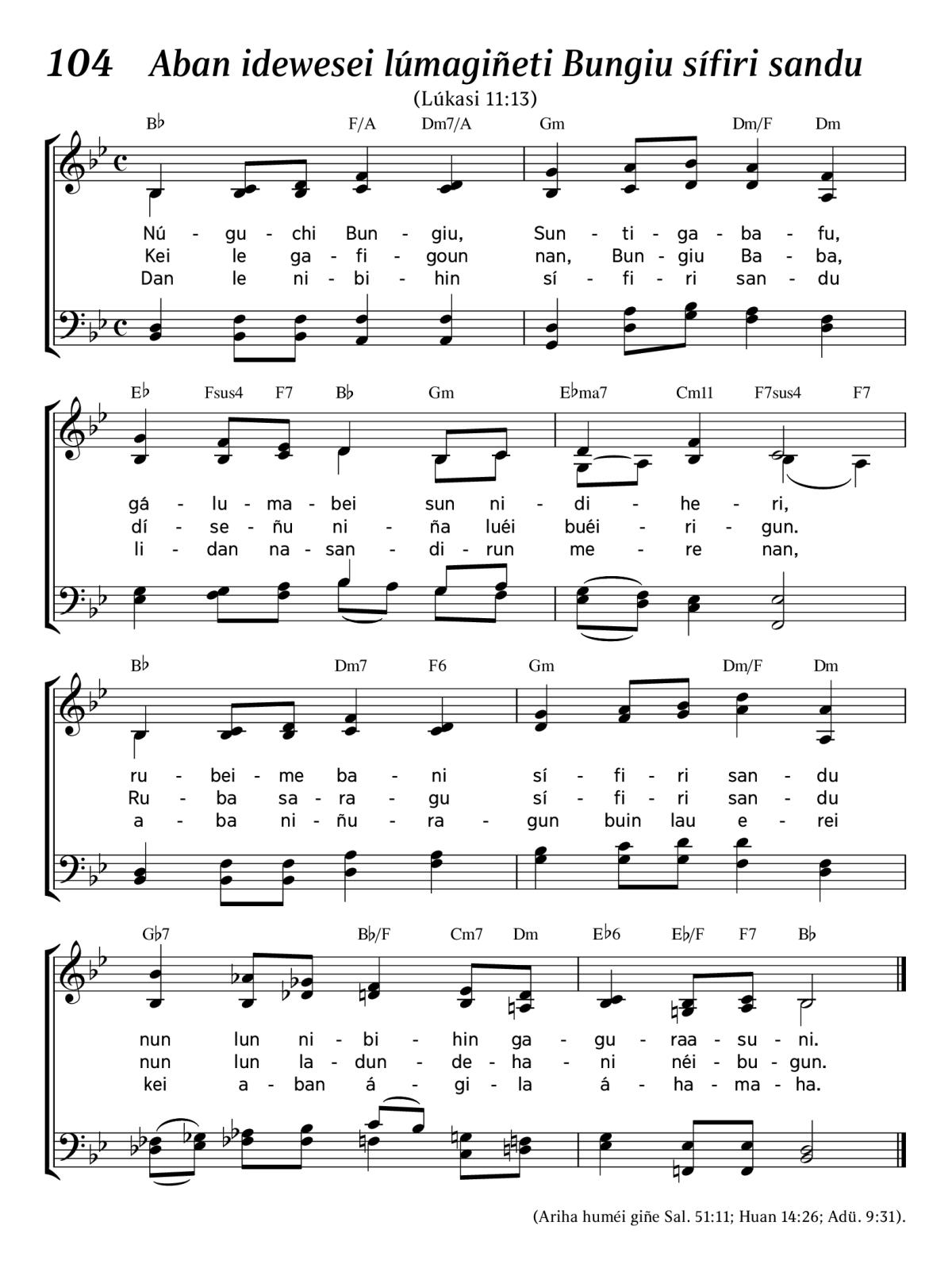 104 Aban idewesei lúmagiñeti Bungiu sífiri sandu

(Lúkasi 11:13)

B♭ F/A Dm7/A Gm Dm/F Dm

Nú - gu - chi Bun - giu, Sun - ti - ga - ba - fu,
Kei le ga - fi - goun nan, Bun - giu Ba - ba,
Dan le ni - bi - hin sí - fi - ri san - du

E♭ Fsus4 F7 B♭ Gm E♭ma7 Cm11 F7sus4 F7

gá - lu - ma - bei sun ni - di - he - ri,
dí - se - ñu ni - ña luéi buéi - ri - gun.
li - dan na - san - di - run me - re nan,

B♭ Dm7 F6 Gm Dm/F Dm

ru - bei - me ba - ni sí - fi - ri san - du
Ru - ba sa - ra - gu sí - fi - ri san - du
a - ba ni - ñu - ra - gun buin lau e - rei

G♭7 B♭/F Cm7 Dm E♭6 E♭/F F7 B♭

nun lun ni - bi - hin ga - gu - raa - su - ni.
nun lun la - dun - de - ha - ni néi - bu - gun.
kei a - ban á - gi - la á - ha - ma - ha.

(Ariha huméi giñe Sal. 51:11; Huan 14:26; Adü. 9:31).